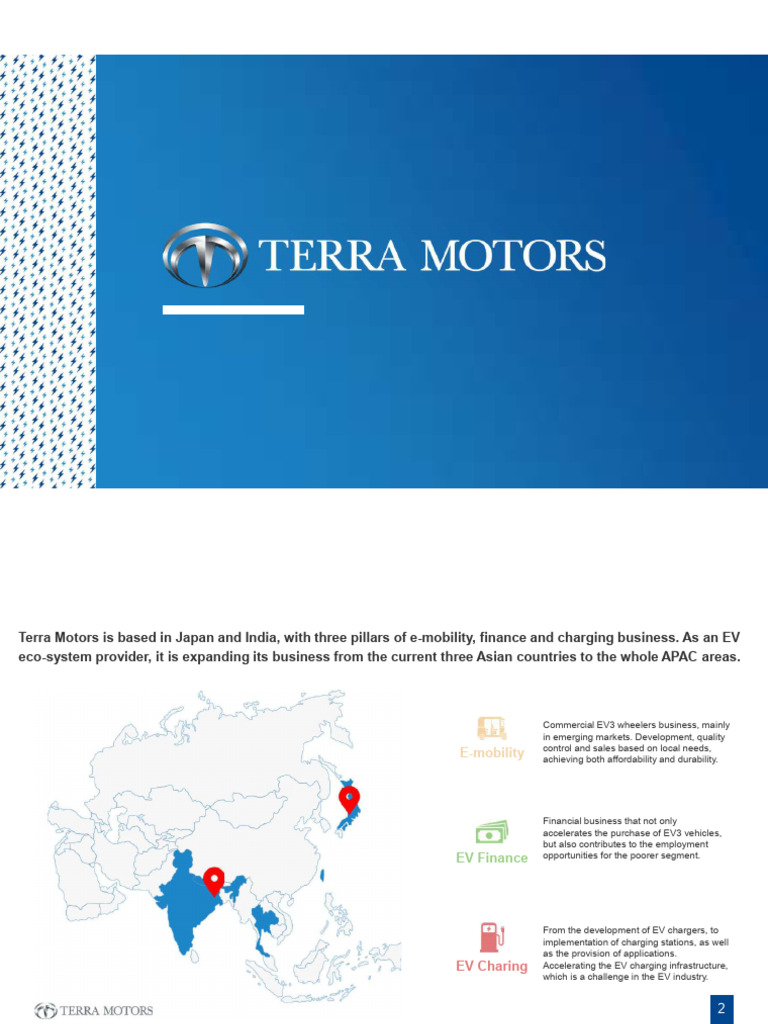 TERRA MOTORS

Terra Motors is based in Japan and India, with three pillars of e-mobility, finance and charging business. As an EV eco-system provider, it is expanding its business from the current three Asian countries to the whole APAC areas.

E-mobility

Commercial EV3 wheelers business, mainly in emerging markets. Development, quality control and sales based on local needs, achieving both affordability and durability.

EV Finance

Financial business that not only accelerates the purchase of EV3 vehicles, but also contributes to the employment opportunities for the poorer segment.

EV Charing

From the development of EV chargers, to implementation of charging stations, as well as the provision of applications. Accelerating the EV charging infrastructure, which is a challenge in the EV industry.

TERRA MOTORS

2